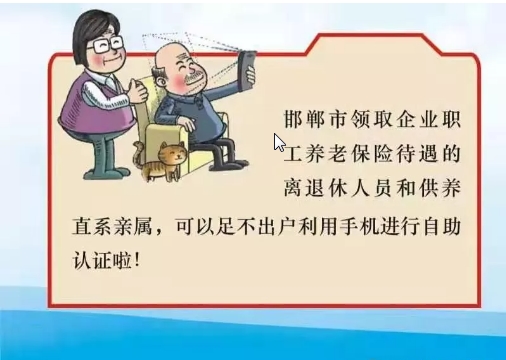 邯郸市领取企业职工养老保险待遇的离退休人员和供养直系亲属，可以足不出户利用手机进行自助认证啦！